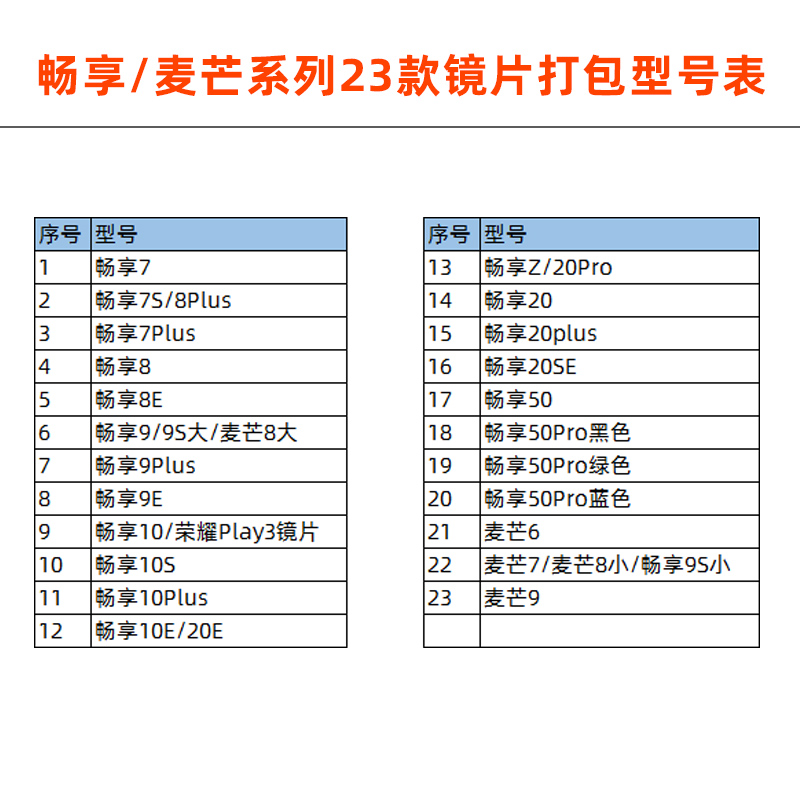 畅享/麦芒系列23款镜片打包型号表

| 序号 | 型号 |
|---|---|
| 1 | 畅享7 |
| 2 | 畅享7S/8Plus |
| 3 | 畅享7Plus |
| 4 | 畅享8 |
| 5 | 畅享8E |
| 6 | 畅享9/9S大/麦芒8大 |
| 7 | 畅享9Plus |
| 8 | 畅享9E |
| 9 | 畅享10/荣耀Play3镜片 |
| 10 | 畅享10S |
| 11 | 畅享10Plus |
| 12 | 畅享10E/20E |

| 序号 | 型号 |
|---|---|
| 13 | 畅享Z/20Pro |
| 14 | 畅享20 |
| 15 | 畅享20plus |
| 16 | 畅享20SE |
| 17 | 畅享50 |
| 18 | 畅享50Pro黑色 |
| 19 | 畅享50Pro绿色 |
| 20 | 畅享50Pro蓝色 |
| 21 | 麦芒6 |
| 22 | 麦芒7/麦芒8小/畅享9S小 |
| 23 | 麦芒9 |
| | |